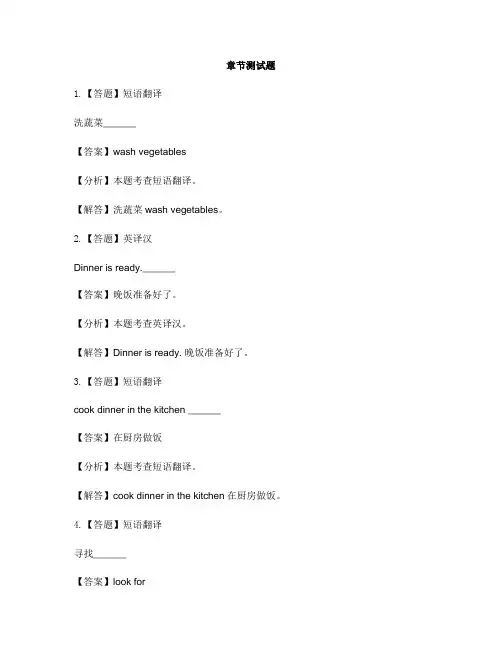 章节测试题

1. 【答题】短语翻译

洗蔬菜______

【答案】wash vegetables

【分析】本题考查短语翻译。

【解答】洗蔬菜 wash vegetables。

2. 【答题】英译汉

Dinner is ready.______

【答案】晚饭准备好了。

【分析】本题考查英译汉。

【解答】Dinner is ready. 晚饭准备好了。

3. 【答题】短语翻译

cook dinner in the kitchen ______

【答案】在厨房做饭

【分析】本题考查短语翻译。

【解答】cook dinner in the kitchen 在厨房做饭。

4. 【答题】短语翻译

寻找______

【答案】look for